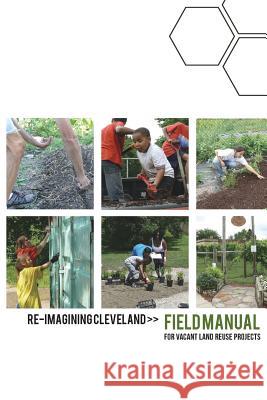 RE-IMAGINING CLEVELAND >> FIELD MANUAL
FOR VACANT LAND REUSE PROJECTS

Kraina Książek